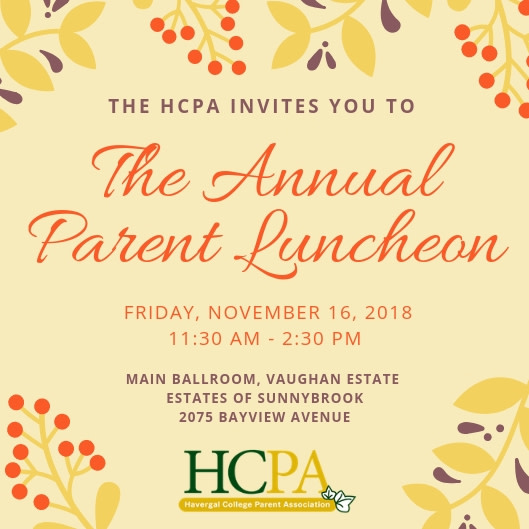 THE HCPA INVITES YOU TO

The Annual Parent Luncheon

FRIDAY, NOVEMBER 16, 2018
11:30 AM - 2:30 PM

MAIN BALLROOM, VAUGHAN ESTATE
ESTATES OF SUNNYBROOK
2075 BAYVIEW AVENUE

HCPA
Havergal College Parent Association